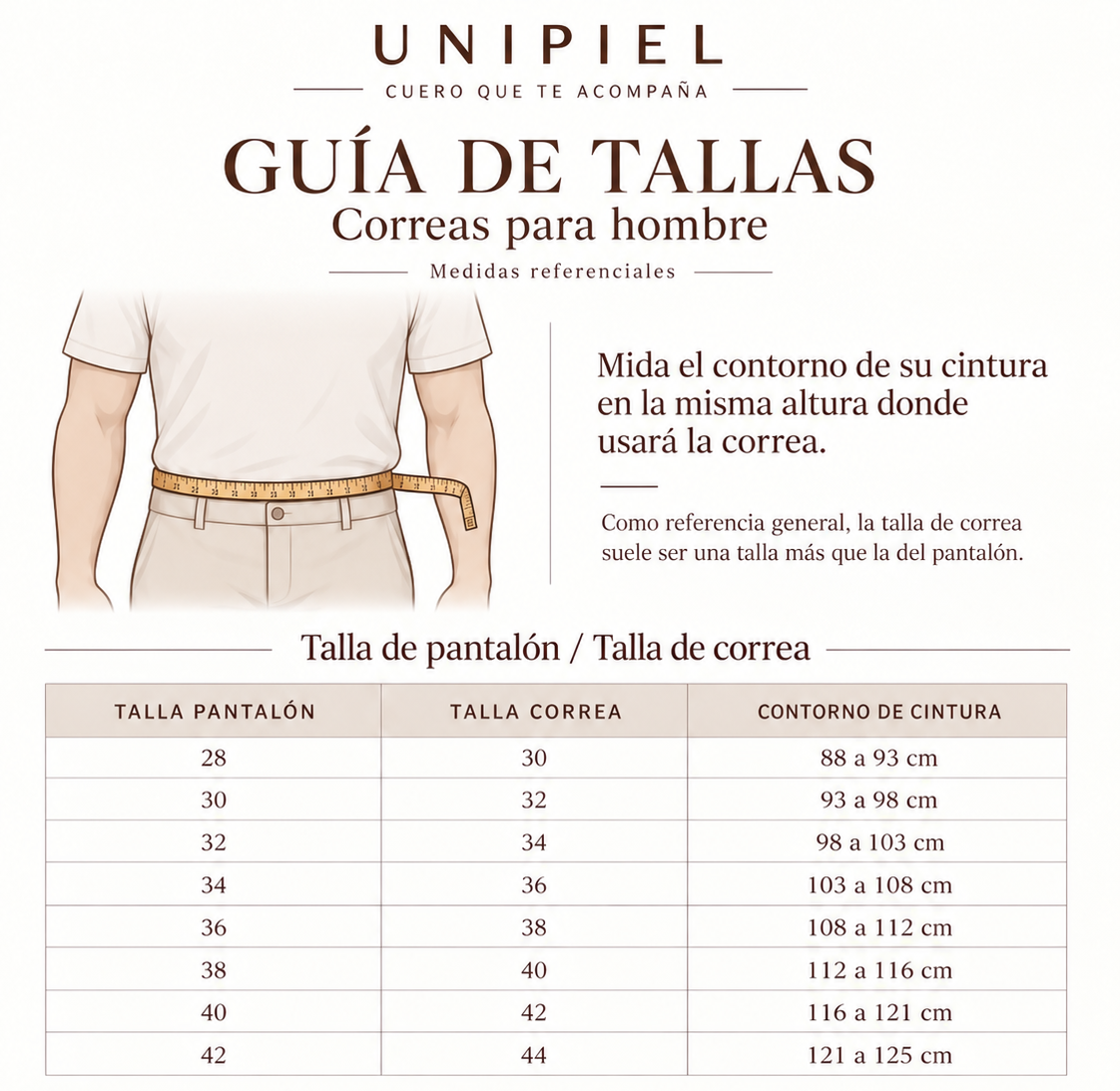 UNIPIEL
CUERO QUE TE ACOMPAÑA

GUÍA DE TALLAS
Correas para hombre
Medidas referenciales

Mida el contorno de su cintura en la misma altura donde usará la correa.

Como referencia general, la talla de correa suele ser una talla más que la del pantalón.

Talla de pantalón / Talla de correa

| TALLA PANTALÓN | TALLA CORREA | CONTORNO DE CINTURA |
|---|---|---|
| 28 | 30 | 88 a 93 cm |
| 30 | 32 | 93 a 98 cm |
| 32 | 34 | 98 a 103 cm |
| 34 | 36 | 103 a 108 cm |
| 36 | 38 | 108 a 112 cm |
| 38 | 40 | 112 a 116 cm |
| 40 | 42 | 116 a 121 cm |
| 42 | 44 | 121 a 125 cm |